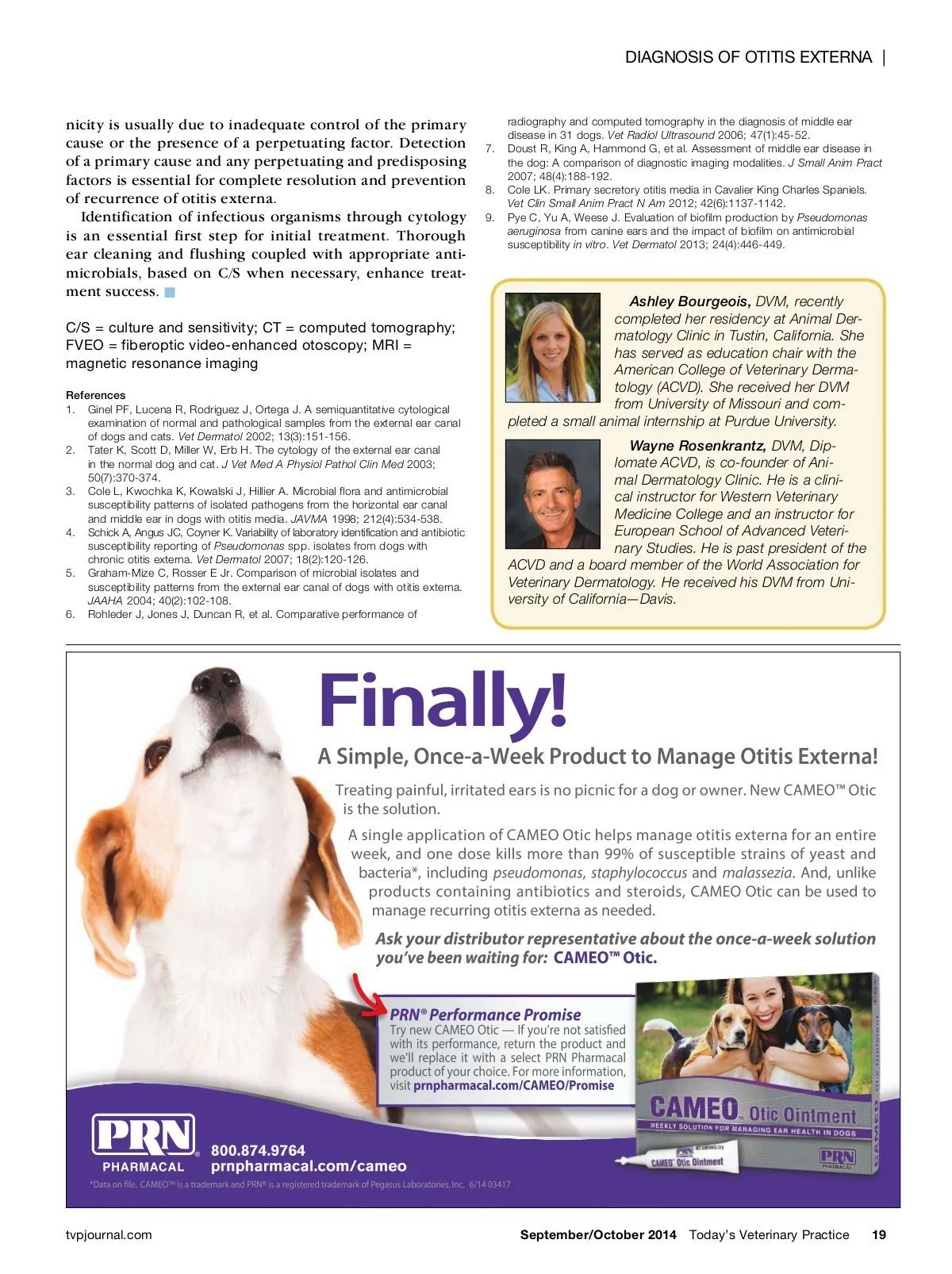 DIAGNOSIS OF OTITIS EXTERNA |

nicity is usually due to inadequate control of the primary cause or the presence of a perpetuating factor. Detection of a primary cause and any perpetuating and predisposing factors is essential for complete resolution and prevention of recurrence of otitis externa.

Identification of infectious organisms through cytology is an essential first step for initial treatment. Thorough ear cleaning and flushing coupled with appropriate antimicrobials, based on C/S when necessary, enhance treatment success.

C/S = culture and sensitivity; CT = computed tomography; FVEO = fiberoptic video-enhanced otoscopy; MRI = magnetic resonance imaging

References
1. Ginel PF, Lucena R, Rodriguez J, Ortega J. A semiquantitative cytological examination of normal and pathological samples from the external ear canal of dogs and cats. Vet Dermatol 2002; 13(3):151-156.
2. Tater K, Scott D, Miller W, Erb H. The cytology of the external ear canal in the normal dog and cat. J Vet Med A Physiol Pathol Clin Med 2003; 50(7):370-374.
3. Cole L, Kwochka K, Kowalski J, Hillier A. Microbial flora and antimicrobial susceptibility patterns of isolated pathogens from the horizontal ear canal and middle ear in dogs with otitis media. JAVMA 1998; 212(4):534-538.
4. Schick A, Angus JC, Coyner K. Variability of laboratory identification and antibiotic susceptibility reporting of Pseudomonas spp. isolates from dogs with chronic otitis externa. Vet Dermatol 2007; 18(2):120-126.
5. Graham-Mize C, Rosser E Jr. Comparison of microbial isolates and susceptibility patterns from the external ear canal of dogs with otitis externa. JAAHA 2004; 40(2):102-108.
6. Rohleder J, Jones J, Duncan R, et al. Comparative performance of radiography and computed tomography in the diagnosis of middle ear disease in 31 dogs. Vet Radiol Ultrasound 2006; 47(1):45-52.
7. Doust R, King A, Hammond G, et al. Assessment of middle ear disease in the dog: A comparison of diagnostic imaging modalities. J Small Anim Pract 2007; 48(4):188-192.
8. Cole LK. Primary secretory otitis media in Cavalier King Charles Spaniels. Vet Clin Small Anim Pract N Am 2012; 42(6):1137-1142.
9. Pye C, Yu A, Weese J. Evaluation of biofilm production by Pseudomonas aeruginosa from canine ears and the impact of biofilm on antimicrobial susceptibility in vitro. Vet Dermatol 2013; 24(4):446-449.

Ashley Bourgeois, DVM, recently completed her residency at Animal Dermatology Clinic in Tustin, California. She has served as education chair with the American College of Veterinary Dermatology (ACVD). She received her DVM from University of Missouri and completed a small animal internship at Purdue University.

Wayne Rosenkrantz, DVM, Diplomate ACVD, is co-founder of Animal Dermatology Clinic. He is a clinical instructor for Western Veterinary Medicine College and an instructor for European School of Advanced Veterinary Studies. He is past president of the ACVD and a board member of the World Association for Veterinary Dermatology. He received his DVM from University of California—Davis.

Finally!
A Simple, Once-a-Week Product to Manage Otitis Externa!

Treating painful, irritated ears is no picnic for a dog or owner. New CAMEO™ Otic is the solution.

A single application of CAMEO Otic helps manage otitis externa for an entire week, and one dose kills more than 99% of susceptible strains of yeast and bacteria*, including pseudomonas, staphylococcus and malassezia. And, unlike products containing antibiotics and steroids, CAMEO Otic can be used to manage recurring otitis externa as needed.

Ask your distributor representative about the once-a-week solution you've been waiting for: CAMEO™ Otic.

PRN® Performance Promise
Try new CAMEO Otic — If you're not satisfied with its performance, return the product and we'll replace it with a select PRN Pharmacal product of your choice. For more information, visit prnpharmacal.com/CAMEO/Promise

CAMEO™ Otic Ointment
WEEKLY SOLUTION FOR MANAGING EAR HEALTH IN DOGS
PRN PHARMACAL
CAMEO™ Otic Ointment

PRN® PHARMACAL
800.874.9764
prnpharmacal.com/cameo

*Data on file. CAMEO™ is a trademark and PRN® is a registered trademark of Pegasus Laboratories, Inc. 6/14 03417

tvpjournal.com September/October 2014 Today's Veterinary Practice 19